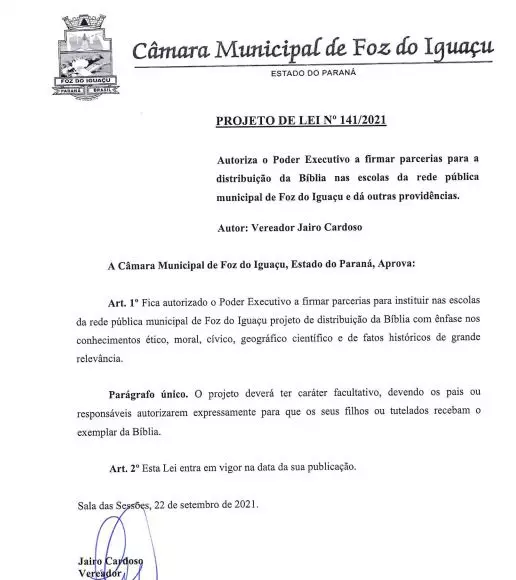 FOZ DO IGUAÇU
PARANÁ BRASIL

Câmara Municipal de Foz do Iguaçu

ESTADO DO PARANÁ

PROJETO DE LEI Nº 141/2021

Autoriza o Poder Executivo a firmar parcerias para a distribuição da Bíblia nas escolas da rede pública municipal de Foz do Iguaçu e dá outras providências.

Autor: Vereador Jairo Cardoso

A Câmara Municipal de Foz do Iguaçu, Estado do Paraná, Aprova:

Art. 1º Fica autorizado o Poder Executivo a firmar parcerias para instituir nas escolas da rede pública municipal de Foz do Iguaçu projeto de distribuição da Bíblia com ênfase nos conhecimentos ético, moral, cívico, geográfico científico e de fatos históricos de grande relevância.

Parágrafo único. O projeto deverá ter caráter facultativo, devendo os pais ou responsáveis autorizarem expressamente para que os seus filhos ou tutelados recebam o exemplar da Bíblia.

Art. 2º Esta Lei entra em vigor na data da sua publicação.

Sala das Sessões, 22 de setembro de 2021.

Jairo Cardoso
Vereador